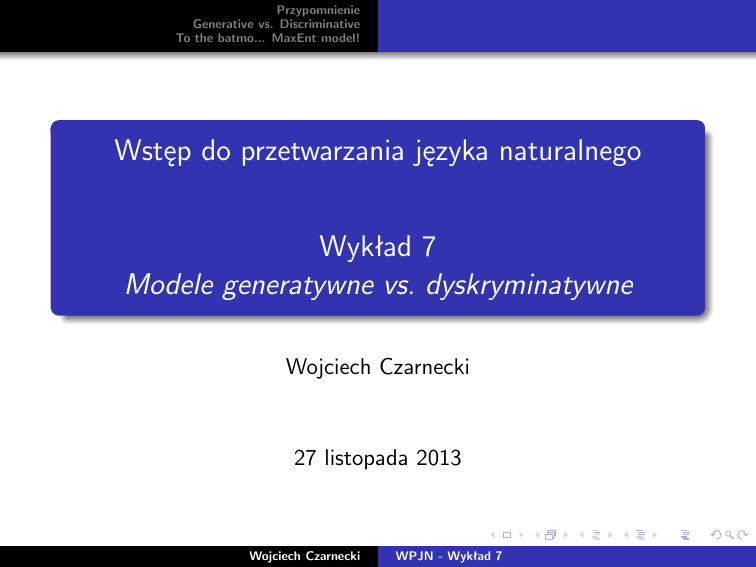 Przypomnienie
Generative vs. Discriminative
To the batmo... MaxEnt model!

Wstęp do przetwarzania języka naturalnego

Wykład 7
Modele generatywne vs. dyskryminatywne

Wojciech Czarnecki

27 listopada 2013

Wojciech Czarnecki WPJN - Wykład 7